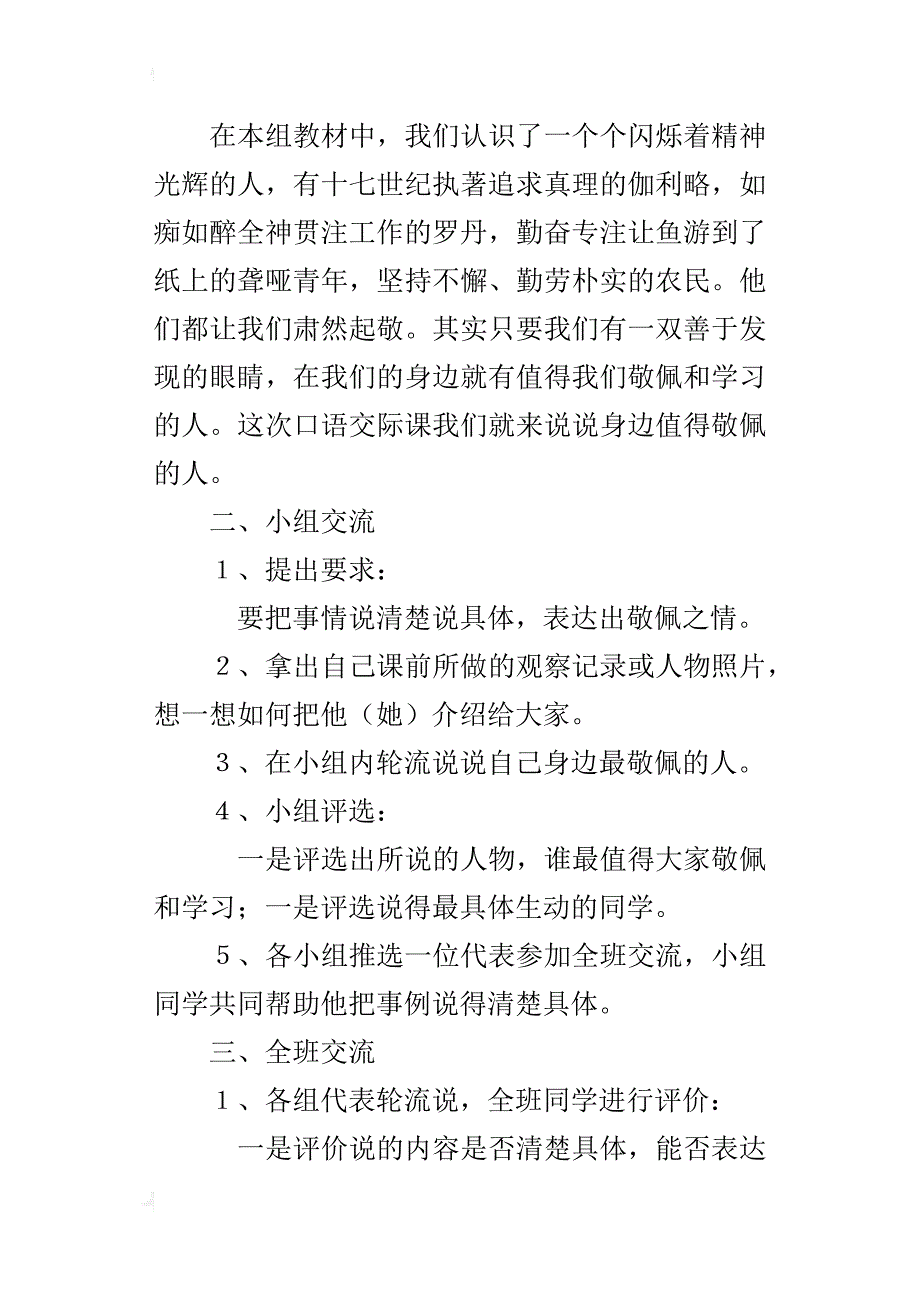 在本组教材中，我们认识了一个个闪烁着精神光辉的人，有十七世纪执著追求真理的伽利略，如痴如醉全神贯注工作的罗丹，勤奋专注让鱼游到了纸上的聋哑青年，坚持不懈、勤劳朴实的农民。他们都让我们肃然起敬。其实只要我们有一双善于发现的眼睛，在我们的身边就有值得我们敬佩和学习的人。这次口语交际课我们就来说说身边值得敬佩的人。

二、小组交流

1、提出要求：

要把事情说清楚说具体，表达出敬佩之情。

2、拿出自己课前所做的观察记录或人物照片，想一想如何把他（她）介绍给大家。

3、在小组内轮流说说自己身边最敬佩的人。

4、小组评选：

一是评选出所说的人物，谁最值得大家敬佩和学习；一是评选说得最具体生动的同学。

5、各小组推选一位代表参加全班交流，小组同学共同帮助他把事例说得清楚具体。

三、全班交流

1、各组代表轮流说，全班同学进行评价：

一是评价说的内容是否清楚具体，能否表达